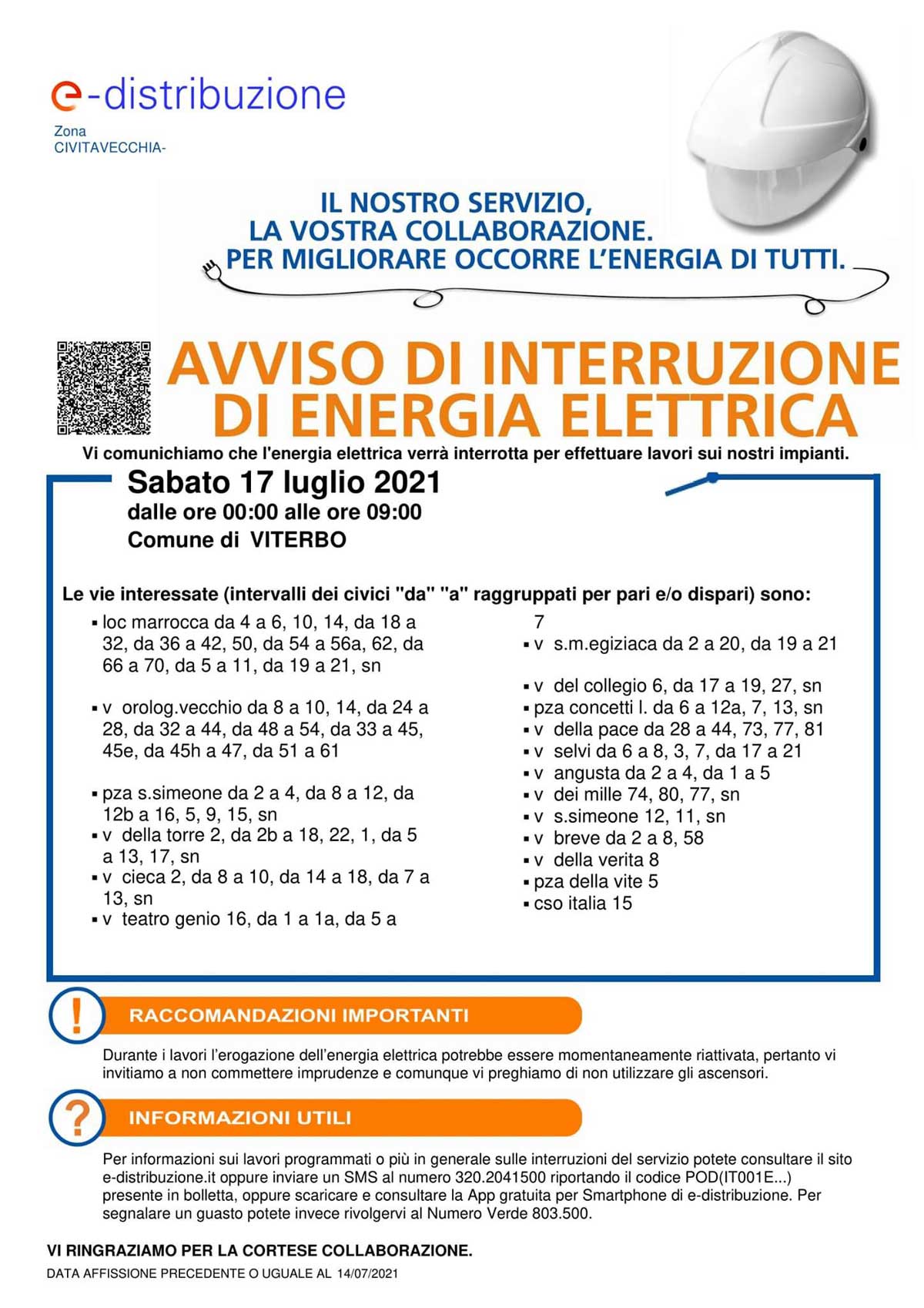 e-distribuzione

Zona
CIVITAVECCHIA-

IL NOSTRO SERVIZIO,
LA VOSTRA COLLABORAZIONE.
PER MIGLIORARE OCCORRE L'ENERGIA DI TUTTI.

AVVISO DI INTERRUZIONE DI ENERGIA ELETTRICA

Vi comunichiamo che l'energia elettrica verrà interrotta per effettuare lavori sui nostri impianti.

Sabato 17 luglio 2021
dalle ore 00:00 alle ore 09:00
Comune di VITERBO

Le vie interessate (intervalli dei civici "da" "a" raggruppati per pari e/o dispari) sono:

▪ loc marrocca da 4 a 6, 10, 14, da 18 a 32, da 36 a 42, 50, da 54 a 56a, 62, da 66 a 70, da 5 a 11, da 19 a 21, sn

▪ v orolog.vecchio da 8 a 10, 14, da 24 a 28, da 32 a 44, da 48 a 54, da 33 a 45, 45e, da 45h a 47, da 51 a 61

▪ pza s.simeone da 2 a 4, da 8 a 12, da 12b a 16, 5, 9, 15, sn
▪ v della torre 2, da 2b a 18, 22, 1, da 5 a 13, 17, sn
▪ v cieca 2, da 8 a 10, da 14 a 18, da 7 a 13, sn
▪ v teatro genio 16, da 1 a 1a, da 5 a 7
▪ v s.m.egiziaca da 2 a 20, da 19 a 21

▪ v del collegio 6, da 17 a 19, 27, sn
▪ pza concetti l. da 6 a 12a, 7, 13, sn
▪ v della pace da 28 a 44, 73, 77, 81
▪ v selvi da 6 a 8, 3, 7, da 17 a 21
▪ v angusta da 2 a 4, da 1 a 5
▪ v dei mille 74, 80, 77, sn
▪ v s.simeone 12, 11, sn
▪ v breve da 2 a 8, 58
▪ v della verita 8
▪ pza della vite 5
▪ cso italia 15

!
RACCOMANDAZIONI IMPORTANTI

Durante i lavori l'erogazione dell'energia elettrica potrebbe essere momentaneamente riattivata, pertanto vi invitiamo a non commettere imprudenze e comunque vi preghiamo di non utilizzare gli ascensori.

?
INFORMAZIONI UTILI

Per informazioni sui lavori programmati o più in generale sulle interruzioni del servizio potete consultare il sito e-distribuzione.it oppure inviare un SMS al numero 320.2041500 riportando il codice POD(IT001E...) presente in bolletta, oppure scaricare e consultare la App gratuita per Smartphone di e-distribuzione. Per segnalare un guasto potete invece rivolgervi al Numero Verde 803.500.

VI RINGRAZIAMO PER LA CORTESE COLLABORAZIONE.
DATA AFFISSIONE PRECEDENTE O UGUALE AL 14/07/2021